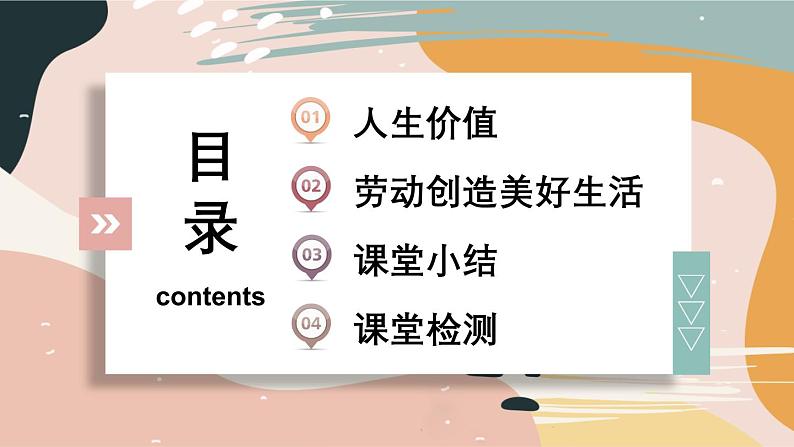 目录
contents

01 人生价值
02 劳动创造美好生活
03 课堂小结
04 课堂检测